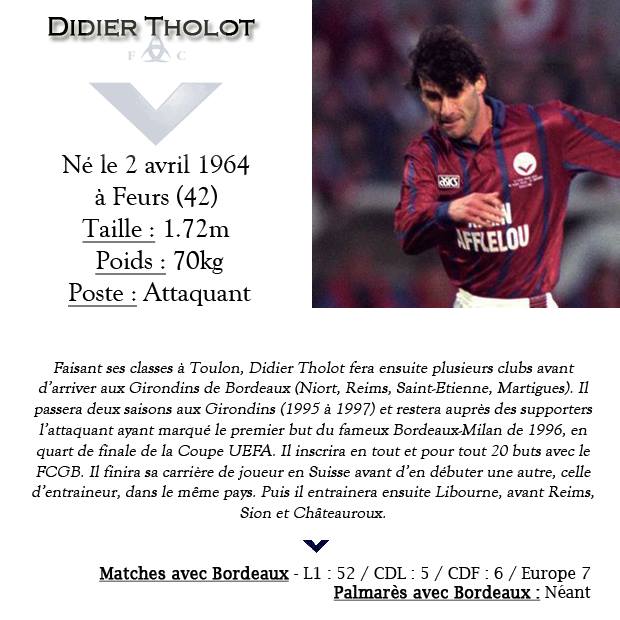 DIDIER THOLOT

F C

Né le 2 avril 1964
à Feurs (42)
Taille : 1.72m
Poids : 70kg
Poste : Attaquant

asics

AFFLELOU

Faisant ses classes à Toulon, Didier Tholot fera ensuite plusieurs clubs avant d'arriver aux Girondins de Bordeaux (Niort, Reims, Saint-Etienne, Martigues). Il passera deux saisons aux Girondins (1995 à 1997) et restera auprès des supporters l'attaquant ayant marqué le premier but du fameux Bordeaux-Milan de 1996, en quart de finale de la Coupe UEFA. Il inscrira en tout et pour tout 20 buts avec le FCGB. Il finira sa carrière de joueur en Suisse avant d'en débuter une autre, celle d'entraineur, dans le même pays. Puis il entrainera ensuite Libourne, avant Reims, Sion et Châteauroux.

Matches avec Bordeaux - L1 : 52 / CDL : 5 / CDF : 6 / Europe 7
Palmarès avec Bordeaux : Néant